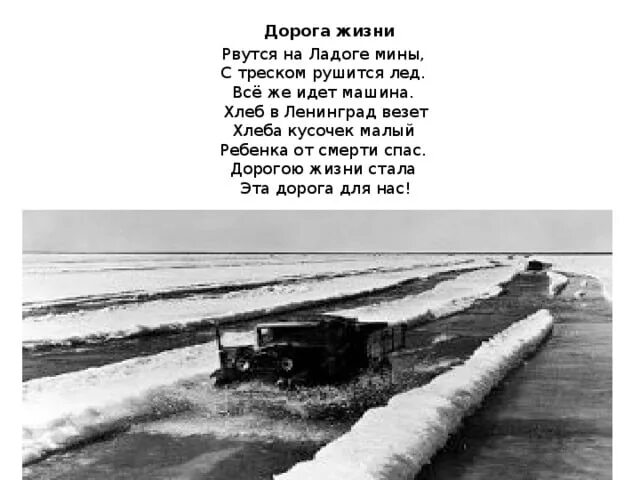 Дорога жизни

Рвутся на Ладоге мины,
С треском рушится лед.
Всё же идет машина.
Хлеб в Ленинград везет
Хлеба кусочек малый
Ребенка от смерти спас.
Дорогою жизни стала
Эта дорога для нас!